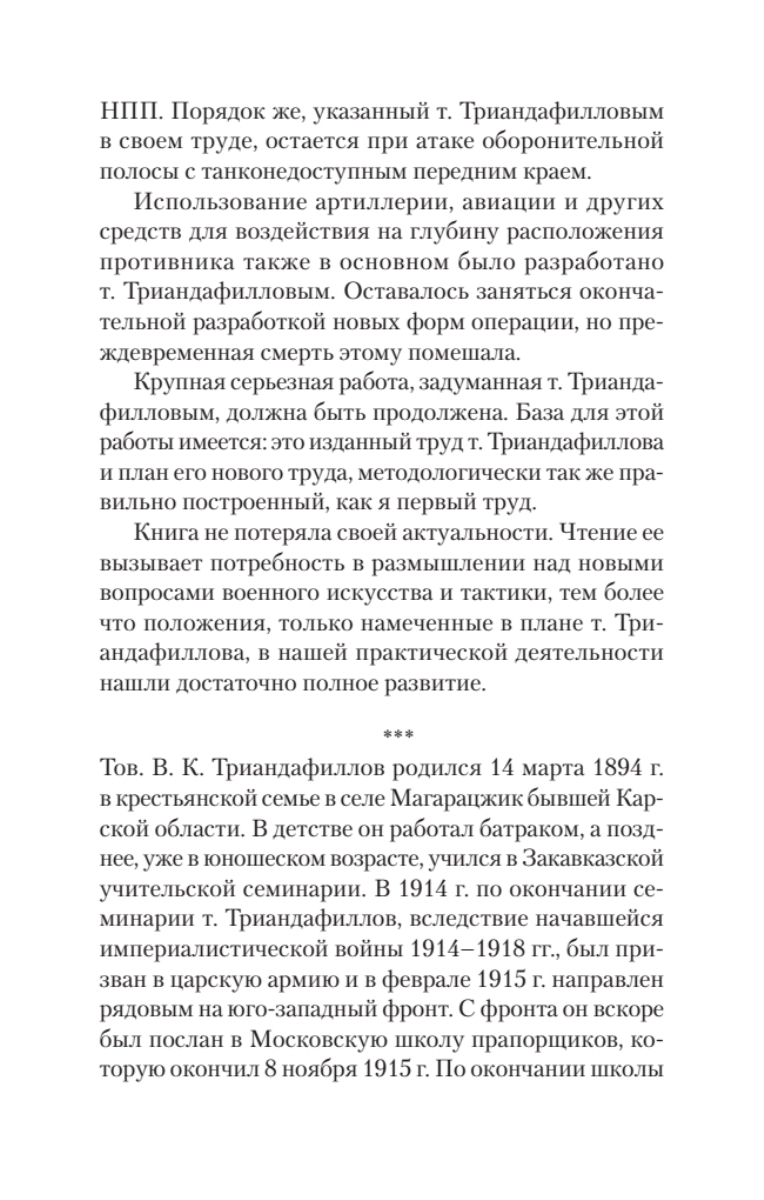 НПП. Порядок же, указанный т. Триандафилловым в своем труде, остается при атаке оборонительной полосы с танконедоступным передним краем.

Использование артиллерии, авиации и других средств для воздействия на глубину расположения противника также в основном было разработано т. Триандафилловым. Оставалось заняться окончательной разработкой новых форм операции, но преждевременная смерть этому помешала.

Крупная серьезная работа, задуманная т. Триандафилловым, должна быть продолжена. База для этой работы имеется: это изданный труд т. Триандафиллова и план его нового труда, методологически так же правильно построенный, как я первый труд.

Книга не потеряла своей актуальности. Чтение ее вызывает потребность в размышлении над новыми вопросами военного искусства и тактики, тем более что положения, только намеченные в плане т. Триандафиллова, в нашей практической деятельности нашли достаточно полное развитие.

***

Тов. В. К. Триандафиллов родился 14 марта 1894 г. в крестьянской семье в селе Магарацжик бывшей Карской области. В детстве он работал батраком, а позднее, уже в юношеском возрасте, учился в Закавказской учительской семинарии. В 1914 г. по окончании семинарии т. Триандафиллов, вследствие начавшейся империалистической войны 1914–1918 гг., был призван в царскую армию и в феврале 1915 г. направлен рядовым на юго-западный фронт. С фронта он вскоре был послан в Московскую школу прапорщиков, которую окончил 8 ноября 1915 г. По окончании школы